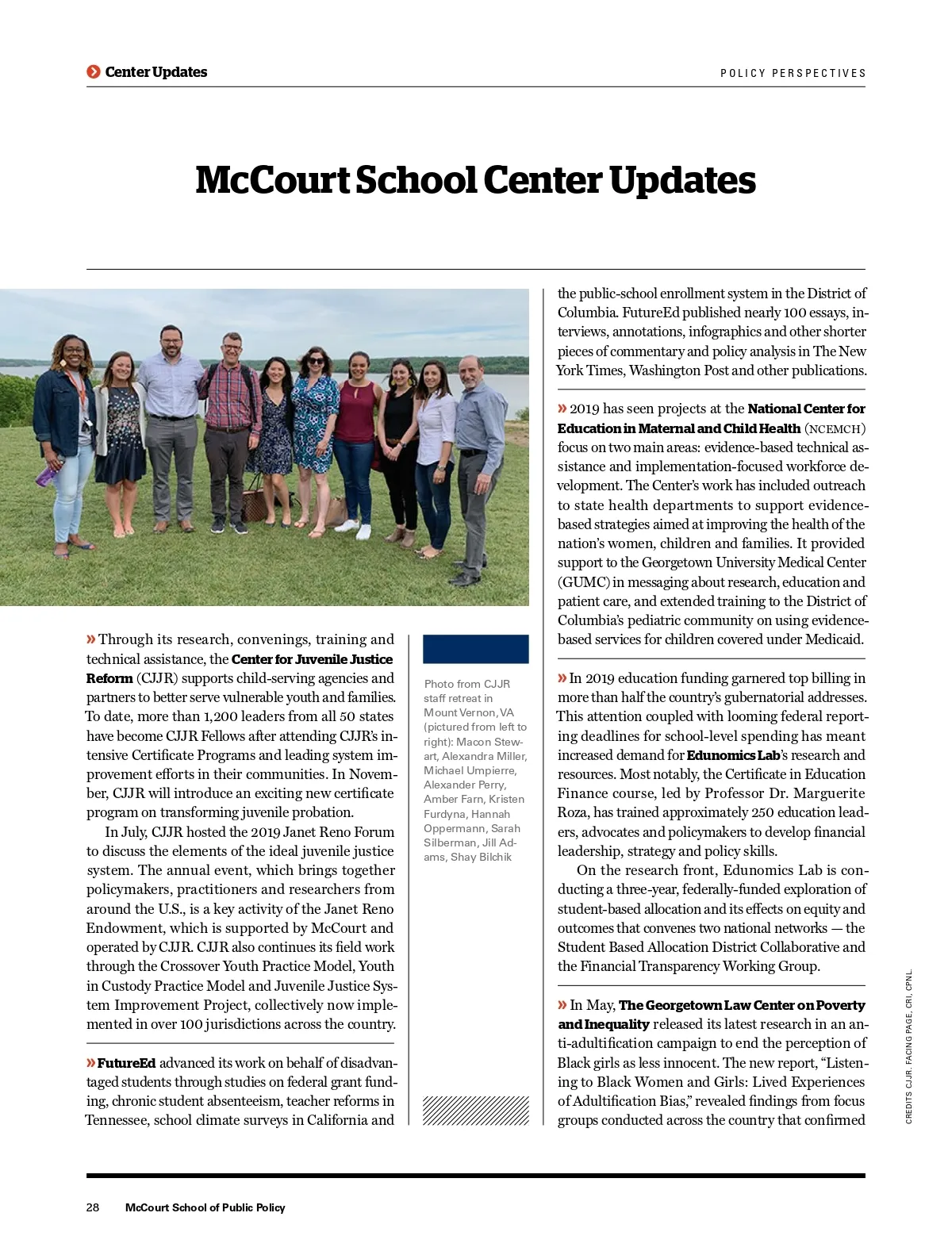 Center Updates

POLICY PERSPECTIVES

McCourt School Center Updates

» Through its research, convenings, training and technical assistance, the Center for Juvenile Justice Reform (CJJR) supports child-serving agencies and partners to better serve vulnerable youth and families. To date, more than 1,200 leaders from all 50 states have become CJJR Fellows after attending CJJR's intensive Certificate Programs and leading system improvement efforts in their communities. In November, CJJR will introduce an exciting new certificate program on transforming juvenile probation.

In July, CJJR hosted the 2019 Janet Reno Forum to discuss the elements of the ideal juvenile justice system. The annual event, which brings together policymakers, practitioners and researchers from around the U.S., is a key activity of the Janet Reno Endowment, which is supported by McCourt and operated by CJJR. CJJR also continues its field work through the Crossover Youth Practice Model, Youth in Custody Practice Model and Juvenile Justice System Improvement Project, collectively now implemented in over 100 jurisdictions across the country.

» FutureEd advanced its work on behalf of disadvantaged students through studies on federal grant funding, chronic student absenteeism, teacher reforms in Tennessee, school climate surveys in California and

Photo from CJJR staff retreat in Mount Vernon, VA (pictured from left to right): Macon Stewart, Alexandra Miller, Michael Umpierre, Alexander Perry, Amber Farn, Kristen Furdyna, Hannah Oppermann, Sarah Silberman, Jill Adams, Shay Bilchik

the public-school enrollment system in the District of Columbia. FutureEd published nearly 100 essays, interviews, annotations, infographics and other shorter pieces of commentary and policy analysis in The New York Times, Washington Post and other publications.

» 2019 has seen projects at the National Center for Education in Maternal and Child Health (NCEMCH) focus on two main areas: evidence-based technical assistance and implementation-focused workforce development. The Center's work has included outreach to state health departments to support evidence-based strategies aimed at improving the health of the nation's women, children and families. It provided support to the Georgetown University Medical Center (GUMC) in messaging about research, education and patient care, and extended training to the District of Columbia's pediatric community on using evidence-based services for children covered under Medicaid.

» In 2019 education funding garnered top billing in more than half the country's gubernatorial addresses. This attention coupled with looming federal reporting deadlines for school-level spending has meant increased demand for Edunomics Lab's research and resources. Most notably, the Certificate in Education Finance course, led by Professor Dr. Marguerite Roza, has trained approximately 250 education leaders, advocates and policymakers to develop financial leadership, strategy and policy skills.

On the research front, Edunomics Lab is conducting a three-year, federally-funded exploration of student-based allocation and its effects on equity and outcomes that convenes two national networks — the Student Based Allocation District Collaborative and the Financial Transparency Working Group.

» In May, The Georgetown Law Center on Poverty and Inequality released its latest research in an anti-adultification campaign to end the perception of Black girls as less innocent. The new report, "Listening to Black Women and Girls: Lived Experiences of Adultification Bias," revealed findings from focus groups conducted across the country that confirmed

CREDITS CJJR. FACING PAGE, CRI, CPNL.

28 McCourt School of Public Policy